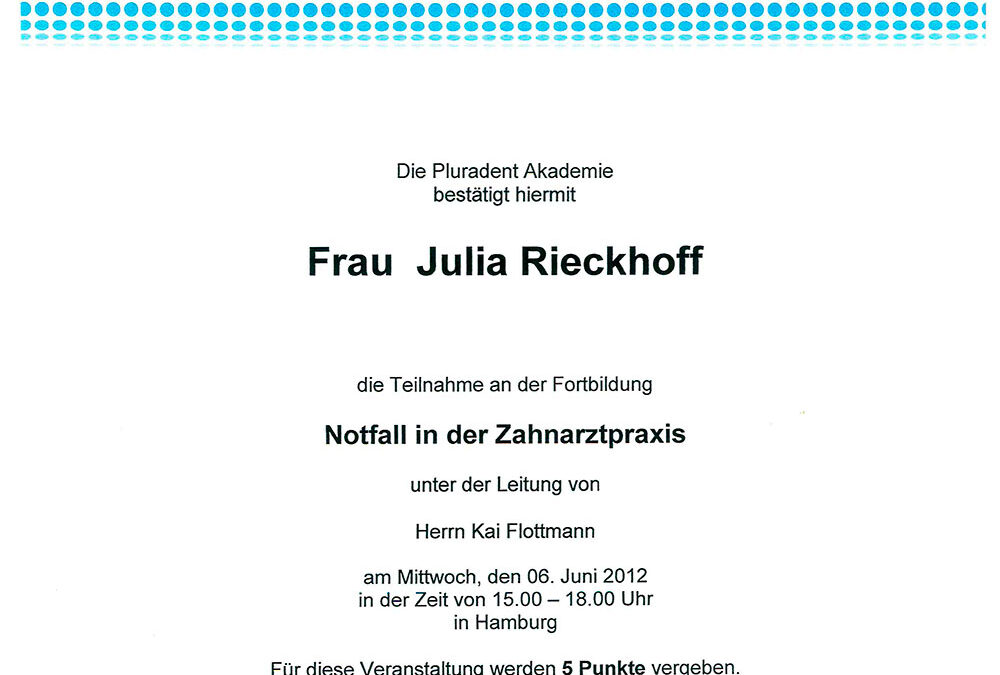 Die Pluradent Akademie
bestätigt hiermit

Frau Julia Rieckhoff

die Teilnahme an der Fortbildung

Notfall in der Zahnarztpraxis

unter der Leitung von

Herrn Kai Flottmann

am Mittwoch, den 06. Juni 2012
in der Zeit von 15.00 – 18.00 Uhr
in Hamburg

Für diese Veranstaltung werden 5 Punkte vergeben.